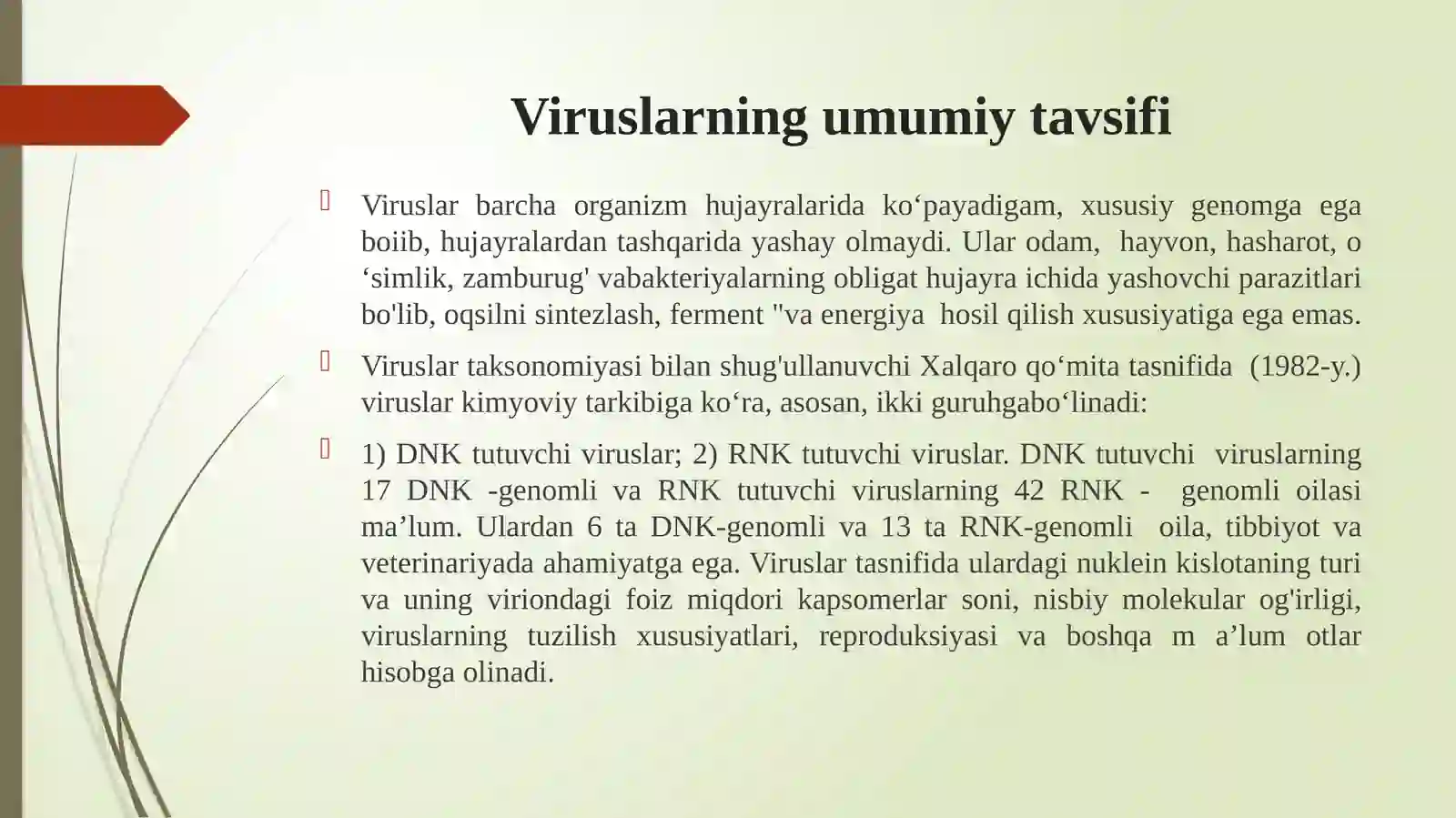 Viruslarning umumiy tavsifi

Viruslar barcha organizm hujayralarida ko‘payadigam, xususiy genomga ega boiib, hujayralardan tashqarida yashay olmaydi. Ular odam, hayvon, hasharot, o ‘simlik, zamburug' vabakteriyalarning obligat hujayra ichida yashovchi parazitlari bo'lib, oqsilni sintezlash, ferment "va energiya hosil qilish xususiyatiga ega emas.

Viruslar taksonomiyasi bilan shug'ullanuvchi Xalqaro qo‘mita tasnifida (1982-y.) viruslar kimyoviy tarkibiga ko‘ra, asosan, ikki guruhgabo‘linadi:

1) DNK tutuvchi viruslar; 2) RNK tutuvchi viruslar. DNK tutuvchi viruslarning 17 DNK -genomli va RNK tutuvchi viruslarning 42 RNK - genomli oilasi ma’lum. Ulardan 6 ta DNK-genomli va 13 ta RNK-genomli oila, tibbiyot va veterinariyada ahamiyatga ega. Viruslar tasnifida ulardagi nuklein kislotaning turi va uning viriondagi foiz miqdori kapsomerlar soni, nisbiy molekular og'irligi, viruslarning tuzilish xususiyatlari, reproduksiyasi va boshqa m a’lum otlar hisobga olinadi.